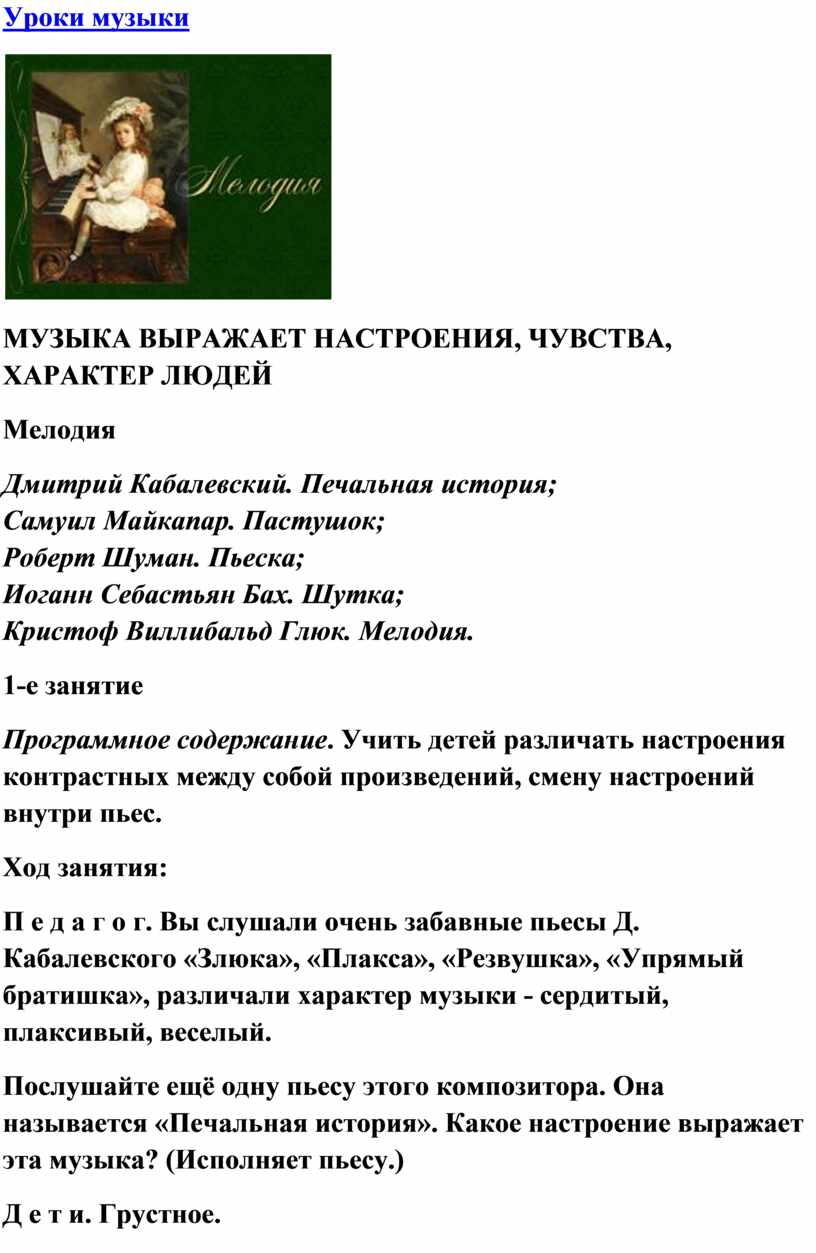 Уроки музыки

Мелодия

МУЗЫКА ВЫРАЖАЕТ НАСТРОЕНИЯ, ЧУВСТВА, ХАРАКТЕР ЛЮДЕЙ

Мелодия

Дмитрий Кабалевский. Печальная история;
Самуил Майкапар. Пастушок;
Роберт Шуман. Пьеска;
Иоганн Себастьян Бах. Шутка;
Кристоф Виллибальд Глюк. Мелодия.

1-е занятие

Программное содержание. Учить детей различать настроения контрастных между собой произведений, смену настроений внутри пьес.

Ход занятия:

П е д а г о г. Вы слушали очень забавные пьесы Д. Кабалевского «Злюка», «Плакса», «Резвушка», «Упрямый братишка», различали характер музыки - сердитый, плаксивый, веселый.

Послушайте ещё одну пьесу этого композитора. Она называется «Печальная история». Какое настроение выражает эта музыка? (Исполняет пьесу.)

Д е т и. Грустное.